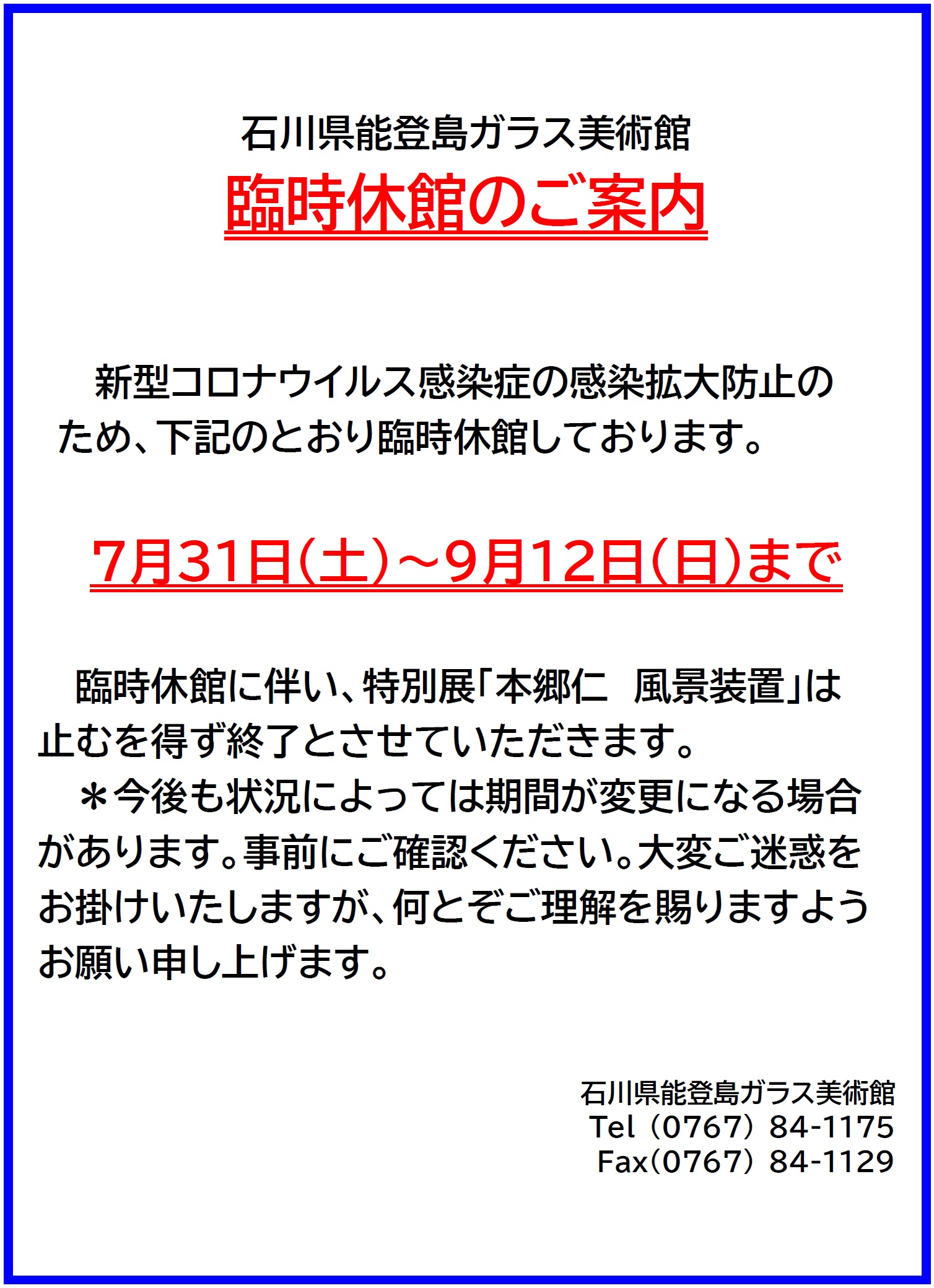 石川県能登島ガラス美術館

臨時休館のご案内

新型コロナウイルス感染症の感染拡大防止のため、下記のとおり臨時休館しております。

7月31日(土)~9月12日(日)まで

臨時休館に伴い、特別展「本郷仁　風景装置」は止むを得ず終了とさせていただきます。

＊今後も状況によっては期間が変更になる場合があります。事前にご確認ください。大変ご迷惑をお掛けいたしますが、何とぞご理解を賜りますようお願い申し上げます。

石川県能登島ガラス美術館
Tel（0767）84-1175
Fax（0767）84-1129